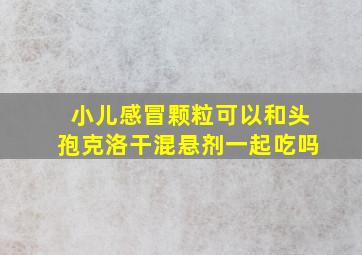 小儿感冒颗粒可以和头孢克洛干混悬剂一起吃吗